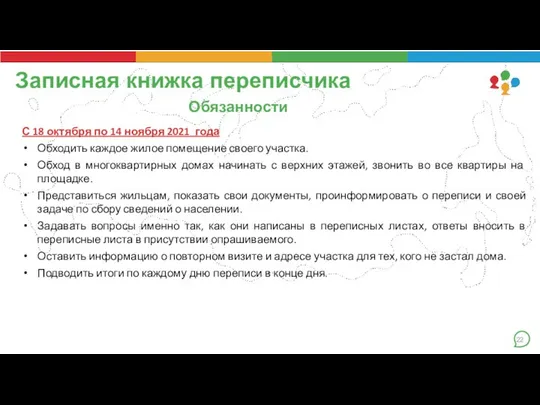 Записная книжка переписчика

Обязанности

С 18 октября по 14 ноября 2021 года

• Обходить каждое жилое помещение своего участка.
• Обход в многоквартирных домах начинать с верхних этажей, звонить во все квартиры на площадке.
• Представиться жильцам, показать свои документы, проинформировать о переписи и своей задаче по сбору сведений о населении.
• Задавать вопросы именно так, как они написаны в переписных листах, ответы вносить в переписные листа в присутствии опрашиваемого.
• Оставить информацию о повторном визите и адресе участка для тех, кого не застал дома.
• Подводить итоги по каждому дню переписи в конце дня.

22